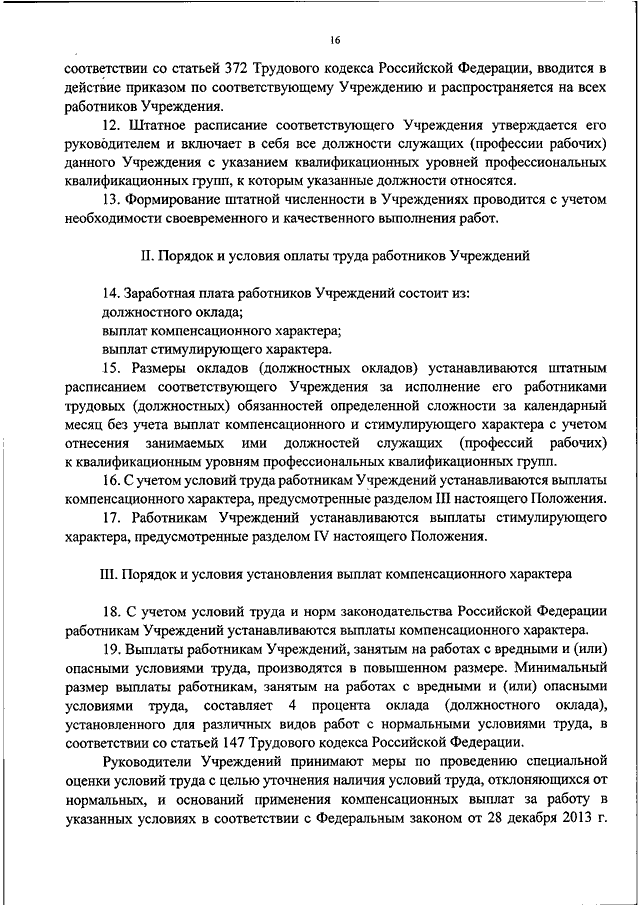 16

соответствии со статьей 372 Трудового кодекса Российской Федерации, вводится в действие приказом по соответствующему Учреждению и распространяется на всех работников Учреждения.

12. Штатное расписание соответствующего Учреждения утверждается его руководителем и включает в себя все должности служащих (профессии рабочих) данного Учреждения с указанием квалификационных уровней профессиональных квалификационных групп, к которым указанные должности относятся.

13. Формирование штатной численности в Учреждениях проводится с учетом необходимости своевременного и качественного выполнения работ.

II. Порядок и условия оплаты труда работников Учреждений

14. Заработная плата работников Учреждений состоит из:
должностного оклада;
выплат компенсационного характера;
выплат стимулирующего характера.

15. Размеры окладов (должностных окладов) устанавливаются штатным расписанием соответствующего Учреждения за исполнение его работниками трудовых (должностных) обязанностей определенной сложности за календарный месяц без учета выплат компенсационного и стимулирующего характера с учетом отнесения занимаемых ими должностей служащих (профессий рабочих) к квалификационным уровням профессиональных квалификационных групп.

16. С учетом условий труда работникам Учреждений устанавливаются выплаты компенсационного характера, предусмотренные разделом III настоящего Положения.

17. Работникам Учреждений устанавливаются выплаты стимулирующего характера, предусмотренные разделом IV настоящего Положения.

III. Порядок и условия установления выплат компенсационного характера

18. С учетом условий труда и норм законодательства Российской Федерации работникам Учреждений устанавливаются выплаты компенсационного характера.

19. Выплаты работникам Учреждений, занятым на работах с вредными и (или) опасными условиями труда, производятся в повышенном размере. Минимальный размер выплаты работникам, занятым на работах с вредными и (или) опасными условиями труда, составляет 4 процента оклада (должностного оклада), установленного для различных видов работ с нормальными условиями труда, в соответствии со статьей 147 Трудового кодекса Российской Федерации.

Руководители Учреждений принимают меры по проведению специальной оценки условий труда с целью уточнения наличия условий труда, отклоняющихся от нормальных, и оснований применения компенсационных выплат за работу в указанных условиях в соответствии с Федеральным законом от 28 декабря 2013 г.